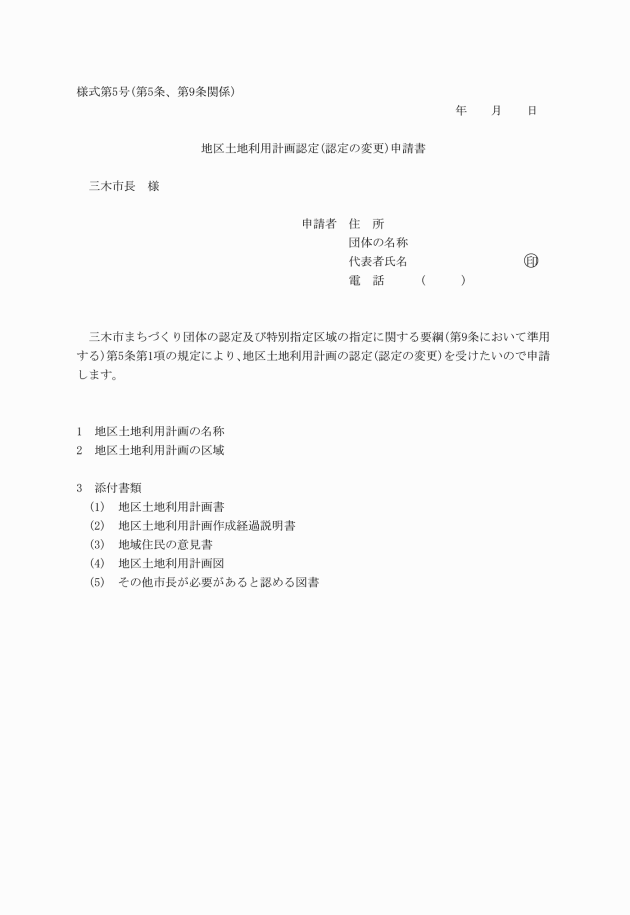 様式第5号(第5条、第9条関係)

年　月　日

地区土地利用計画認定(認定の変更)申請書

三木市長　様

申請者　住　所
団体の名称
代表者氏名　㊞
電　話　(　)

三木市まちづくり団体の認定及び特別指定区域の指定に関する要綱(第9条において準用する)第5条第1項の規定により、地区土地利用計画の認定(認定の変更)を受けたいので申請します。

1　地区土地利用計画の名称
2　地区土地利用計画の区域

3　添付書類
(1)　地区土地利用計画書
(2)　地区土地利用計画作成経過説明書
(3)　地域住民の意見書
(4)　地区土地利用計画図
(5)　その他市長が必要があると認める図書